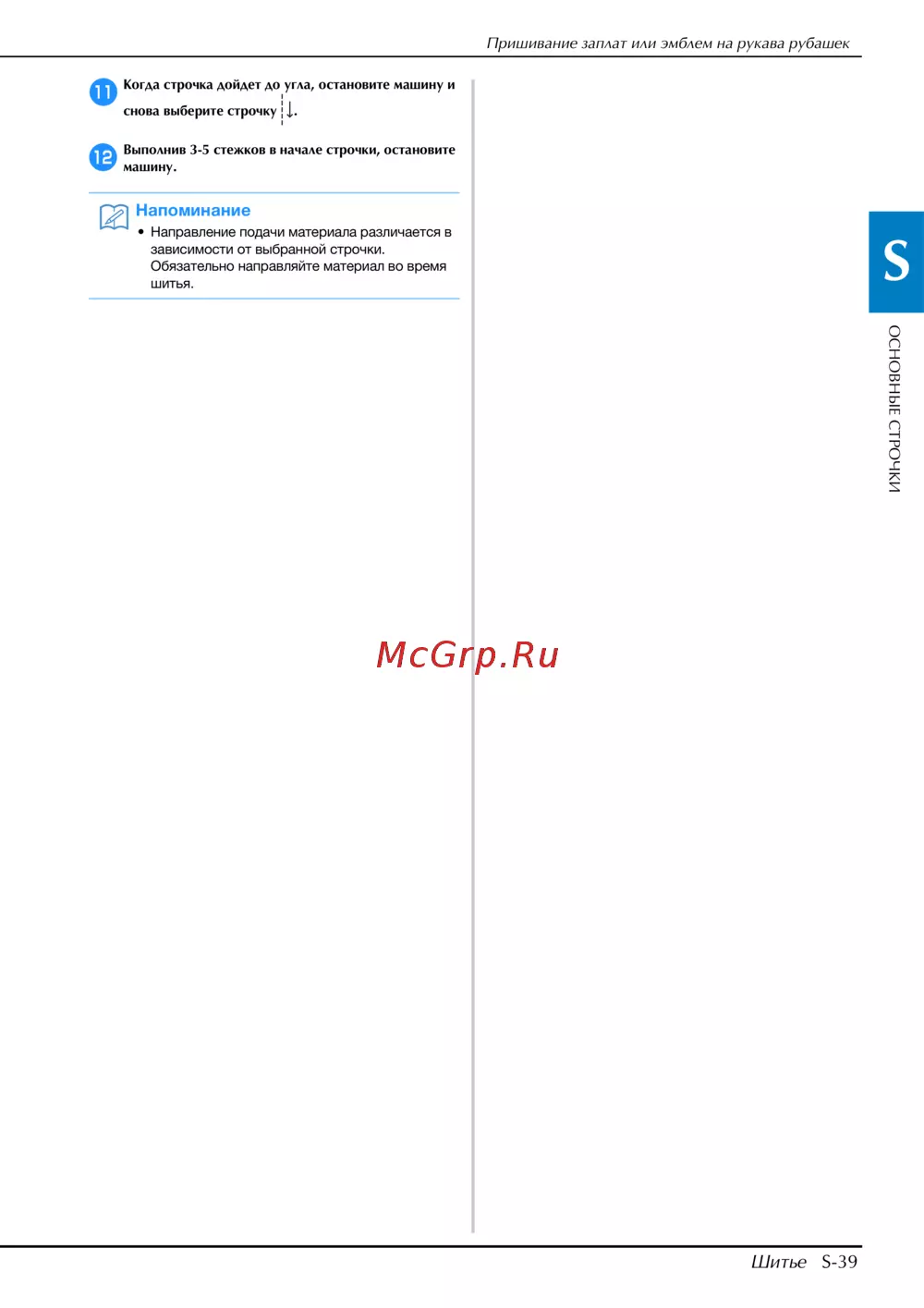 Пришивание заплат или эмблем на рукава рубашек

11 Когда строчка дойдет до угла, остановите машину и снова выберите строчку ↓.

12 Выполнив 3-5 стежков в начале строчки, остановите машину.

Напоминание

• Направление подачи материала различается в зависимости от выбранной строчки. Обязательно направляйте материал во время шитья.

S

ОСНОВНЫЕ СТРОЧКИ

Шитье S-39

McGrp.Ru